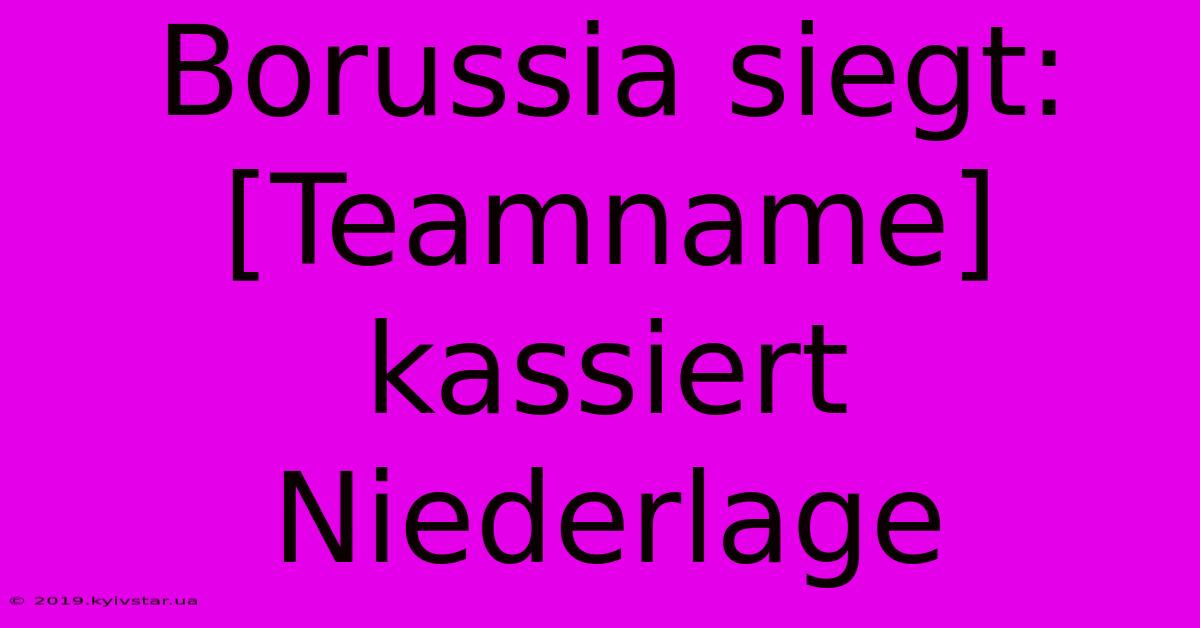 Borussia siegt: [Teamname] kassiert Niederlage

© 2019.kyivstar.ua